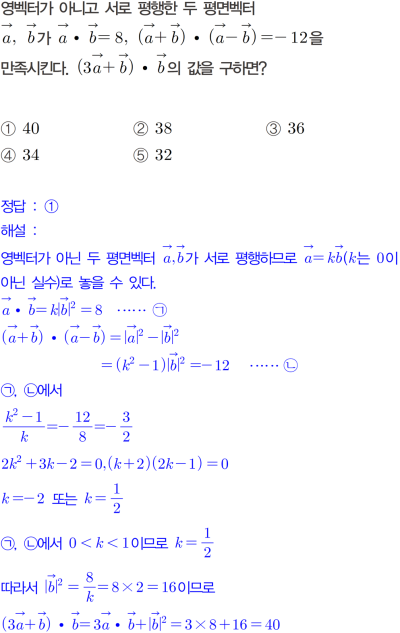 영벡터가 아니고 서로 평행한 두 평면벡터 $\vec{a}$, $\vec{b}$가 $\vec{a} \cdot \vec{b} = 8$, $(\vec{a}+\vec{b}) \cdot (\vec{a}-\vec{b}) = -12$을 만족시킨다. $(3\vec{a}+\vec{b}) \cdot \vec{b}$의 값을 구하면?

① 40 ② 38 ③ 36
④ 34 ⑤ 32

정답 : ①
해설 :
영벡터가 아닌 두 평면벡터 $\vec{a}, \vec{b}$가 서로 평행하므로 $\vec{a} = k\vec{b}$($k$는 0이 아닌 실수)로 놓을 수 있다.
$\vec{a} \cdot \vec{b} = k|\vec{b}|^2 = 8$ …… ㉠
$(\vec{a}+\vec{b}) \cdot (\vec{a}-\vec{b}) = |\vec{a}|^2 - |\vec{b}|^2$
$= (k^2-1)|\vec{b}|^2 = -12$ …… ㉡
㉠, ㉡에서
$\frac{k^2-1}{k} = -\frac{12}{8} = -\frac{3}{2}$
$2k^2+3k-2=0, (k+2)(2k-1)=0$
$k=-2$ 또는 $k=\frac{1}{2}$
㉠, ㉡에서 $0<k<1$이므로 $k=\frac{1}{2}$
따라서 $|\vec{b}|^2 = \frac{8}{k} = 8 \times 2 = 16$이므로
$(3\vec{a}+\vec{b}) \cdot \vec{b} = 3\vec{a} \cdot \vec{b} + |\vec{b}|^2 = 3 \times 8 + 16 = 40$